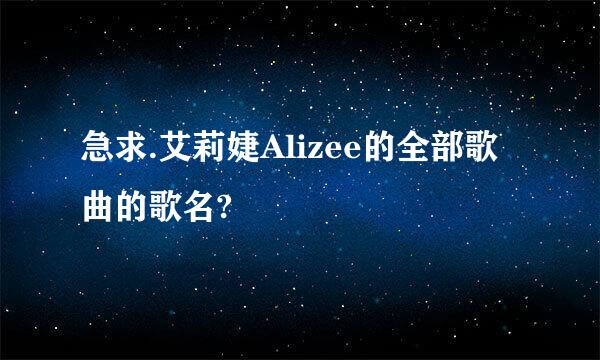 急求.艾莉婕Alizee的全部歌曲的歌名?